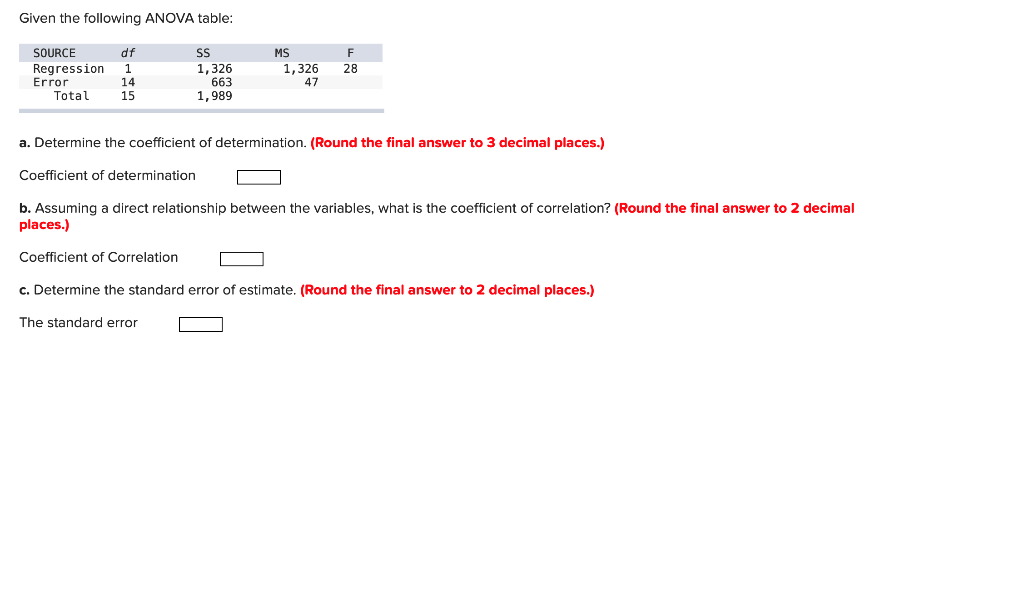 Given the following ANOVA table:

| SOURCE | df | SS | MS | F |
|---|---|---|---|---|
| Regression | 1 | 1,326 | 1,326 | 28 |
| Error | 14 | 663 | 47 | |
| Total | 15 | 1,989 | | |

a. Determine the coefficient of determination. (Round the final answer to 3 decimal places.)

Coefficient of determination

b. Assuming a direct relationship between the variables, what is the coefficient of correlation? (Round the final answer to 2 decimal places.)

Coefficient of Correlation

c. Determine the standard error of estimate. (Round the final answer to 2 decimal places.)

The standard error